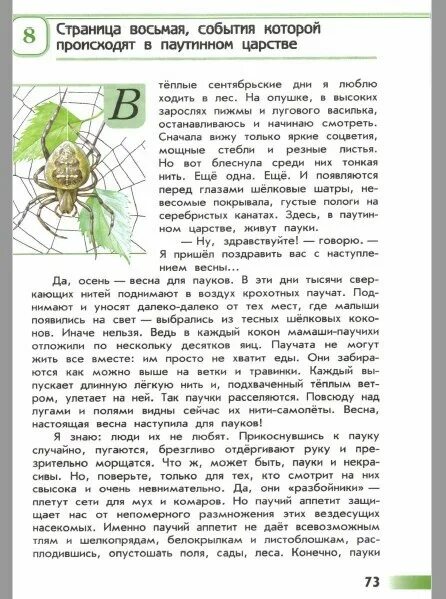 8 Страница восьмая, события которой происходят в паутинном царстве

В тёплые сентябрьские дни я люблю ходить в лес. На опушке, в высоких зарослях пижмы и лугового василька, останавливаюсь и начинаю смотреть. Сначала вижу только яркие соцветия, мощные стебли и резные листья. Но вот блеснула среди них тонкая нить. Ещё одна. Ещё. И появляются перед глазами шёлковые шатры, невесомые покрывала, густые пологи на серебристых канатах. Здесь, в паутинном царстве, живут пауки.

— Ну, здравствуйте! — говорю. — Я пришёл поздравить вас с наступлением весны...

Да, осень — весна для пауков. В эти дни тысячи сверкающих нитей поднимают в воздух крохотных паучат. Поднимают и уносят далеко-далеко от тех мест, где малыши появились на свет — выбрались из тесных шёлковых коконов. Иначе нельзя. Ведь в каждый кокон мамаши-паучихи отложили по нескольку десятков яиц. Паучата не могут жить все вместе: им просто не хватит еды. Они забираются как можно выше на ветки и травинки. Каждый выпускает длинную лёгкую нить и, подхваченный тёплым ветром, улетает на ней. Так паучки расселяются. Повсюду над лугами и полями видны сейчас их нити-самолёты. Весна, настоящая весна наступила для пауков!

Я знаю: люди их не любят. Прикоснувшись к пауку случайно, пугаются, брезгливо отдёргивают руку и презрительно морщатся. Что ж, может быть, пауки и некрасивы. Но, поверьте, только для тех, кто смотрит на них свысока и очень невнимательно. Да, они «разбойники» — плетут сети для мух и комаров. Но паучий аппетит защищает нас от непомерного размножения этих вездесущих насекомых. Именно паучий аппетит не даёт всевозможным тлям и шелкопрядам, белокрылкам и листоблошкам, расплодившись, опустошать поля, сады, леса. Конечно, пауки

73